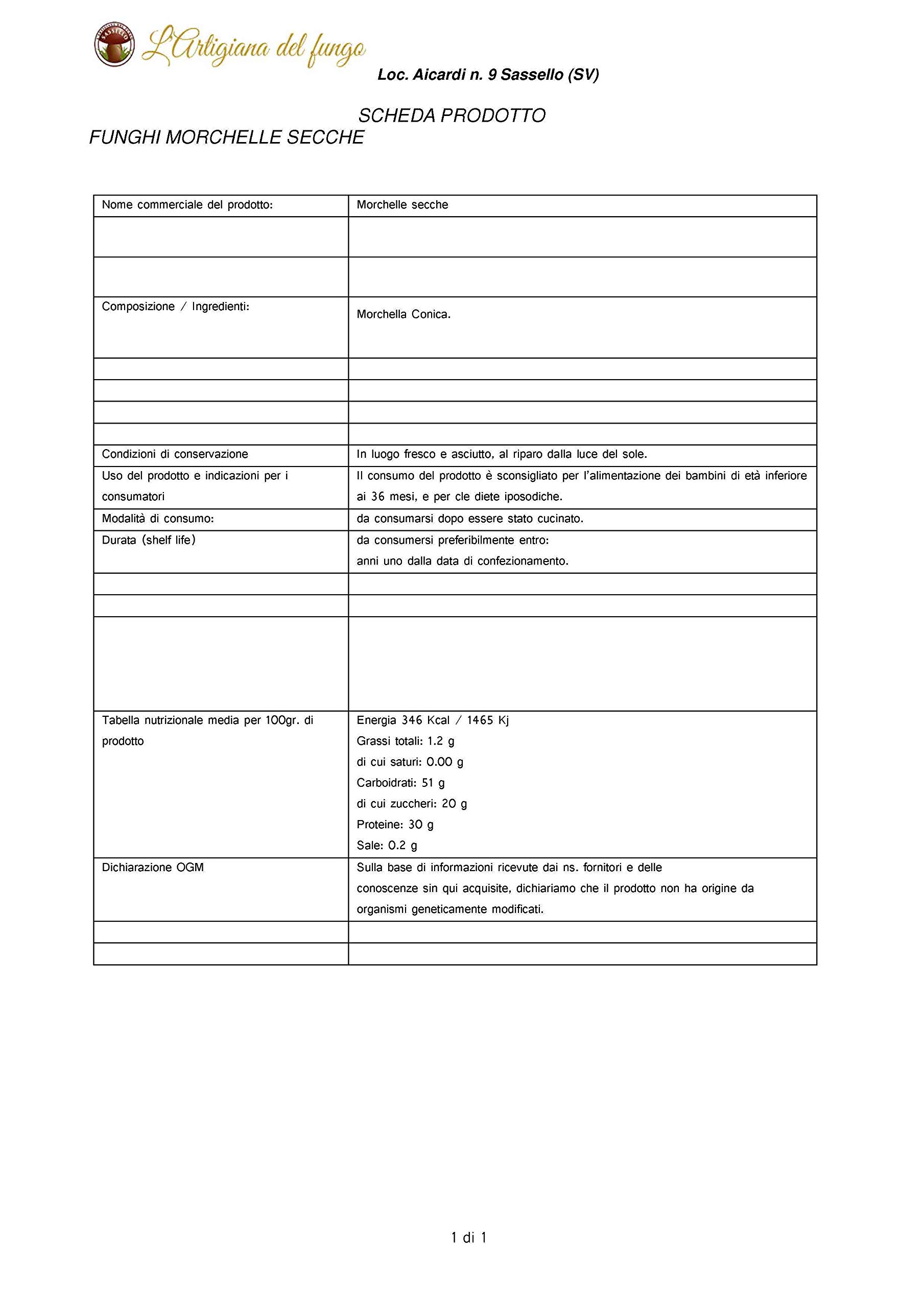 L'Artigiana del fungo

Loc. Aicardi n. 9 Sassello (SV)

SCHEDA PRODOTTO

FUNGHI MORCHELLE SECCHE

| Nome commerciale del prodotto: | Morchelle secche |
|---|---|
| | |
| | |
| Composizione / Ingredienti: | Morchella Conica. |
| | |
| | |
| | |
| | |
| Condizioni di conservazione | In luogo fresco e asciutto, al riparo dalla luce del sole. |
| Uso del prodotto e indicazioni per i consumatori | Il consumo del prodotto è sconsigliato per l'alimentazione dei bambini di età inferiore ai 36 mesi, e per cle diete iposodiche. |
| Modalità di consumo: | da consumarsi dopo essere stato cucinato. |
| Durata (shelf life) | da consumersi preferibilmente entro: anni uno dalla data di confezionamento. |
| | |
| | |
| | |
| Tabella nutrizionale media per 100gr. di prodotto | Energia 346 Kcal / 1465 Kj Grassi totali: 1.2 g di cui saturi: 0.00 g Carboidrati: 51 g di cui zuccheri: 20 g Proteine: 30 g Sale: 0.2 g |
| Dichiarazione OGM | Sulla base di informazioni ricevute dai ns. fornitori e delle conoscenze sin qui acquisite, dichiariamo che il prodotto non ha origine da organismi geneticamente modificati. |
| | |
| | |

1 di 1